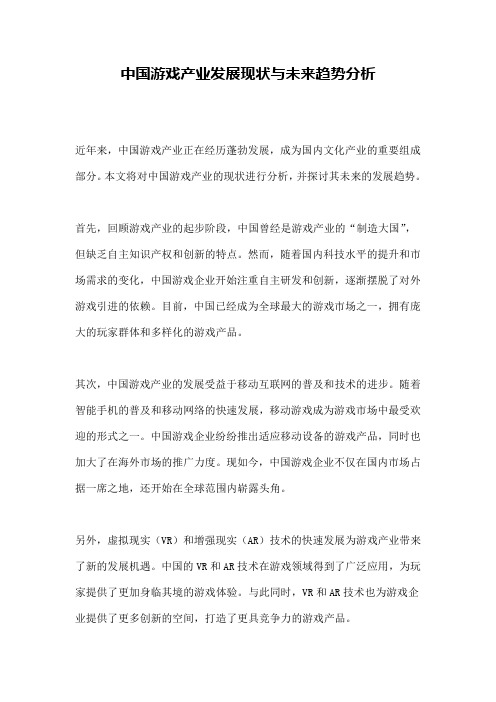 中国游戏产业发展现状与未来趋势分析

近年来，中国游戏产业正在经历蓬勃发展，成为国内文化产业的重要组成部分。本文将对中国游戏产业的现状进行分析，并探讨其未来的发展趋势。

首先，回顾游戏产业的起步阶段，中国曾经是游戏产业的“制造大国”，但缺乏自主知识产权和创新的特点。然而，随着国内科技水平的提升和市场需求的变化，中国游戏企业开始注重自主研发和创新，逐渐摆脱了对外游戏引进的依赖。目前，中国已经成为全球最大的游戏市场之一，拥有庞大的玩家群体和多样化的游戏产品。

其次，中国游戏产业的发展受益于移动互联网的普及和技术的进步。随着智能手机的普及和移动网络的快速发展，移动游戏成为游戏市场中最受欢迎的形式之一。中国游戏企业纷纷推出适应移动设备的游戏产品，同时也加大了在海外市场的推广力度。现如今，中国游戏企业不仅在国内市场占据一席之地，还开始在全球范围内崭露头角。

另外，虚拟现实（VR）和增强现实（AR）技术的快速发展为游戏产业带来了新的发展机遇。中国的VR和AR技术在游戏领域得到了广泛应用，为玩家提供了更加身临其境的游戏体验。与此同时，VR和AR技术也为游戏企业提供了更多创新的空间，打造了更具竞争力的游戏产品。